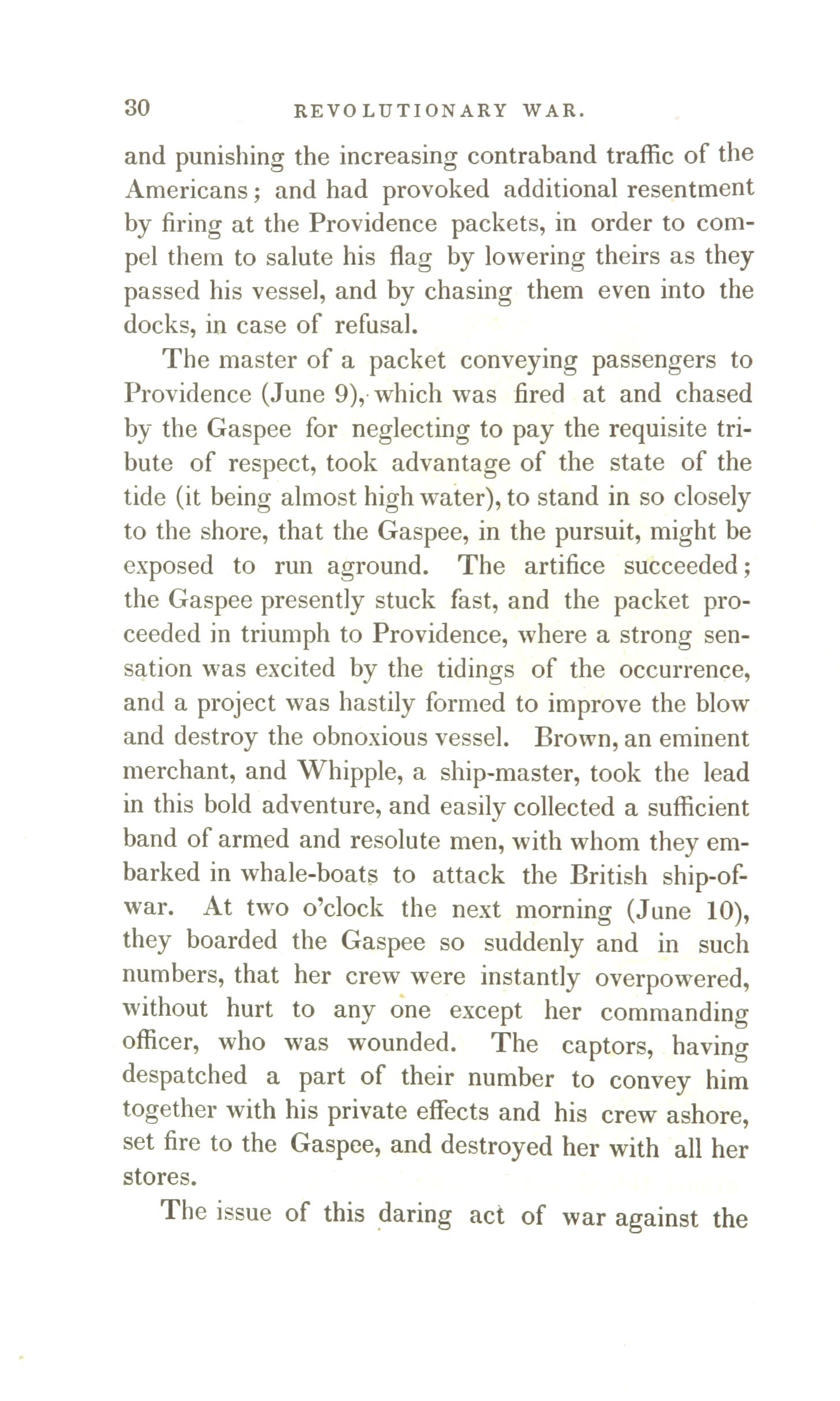 30 REVOLUTIONARY WAR.

and punishing the increasing contraband traffic of the Americans; and had provoked additional resentment by firing at the Providence packets, in order to compel them to salute his flag by lowering theirs as they passed his vessel, and by chasing them even into the docks, in case of refusal.

The master of a packet conveying passengers to Providence (June 9), which was fired at and chased by the Gaspee for neglecting to pay the requisite tribute of respect, took advantage of the state of the tide (it being almost high water), to stand in so closely to the shore, that the Gaspee, in the pursuit, might be exposed to run aground. The artifice succeeded; the Gaspee presently stuck fast, and the packet proceeded in triumph to Providence, where a strong sensation was excited by the tidings of the occurrence, and a project was hastily formed to improve the blow and destroy the obnoxious vessel. Brown, an eminent merchant, and Whipple, a ship-master, took the lead in this bold adventure, and easily collected a sufficient band of armed and resolute men, with whom they embarked in whale-boats to attack the British ship-of-war. At two o'clock the next morning (June 10), they boarded the Gaspee so suddenly and in such numbers, that her crew were instantly overpowered, without hurt to any one except her commanding officer, who was wounded. The captors, having despatched a part of their number to convey him together with his private effects and his crew ashore, set fire to the Gaspee, and destroyed her with all her stores.

The issue of this daring act of war against the